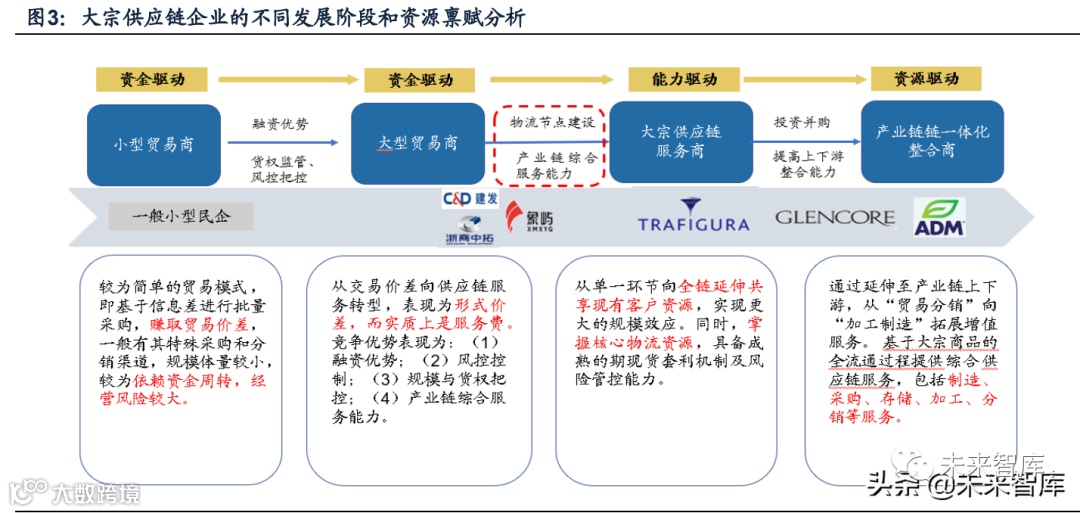 图3：大宗供应链企业的不同发展阶段和资源禀赋分析

资金驱动

资金驱动

能力驱动

资源驱动

小型贸易商

融资优势

货权监管、风控把控

大型贸易商

物流节点建设

产业链综合服务能力

大宗供应链服务商

投资并购

提高上下游整合能力

产业链链一体化整合商

一般小型民企

C&D 建发

浙商中拓

象屿 XMXYG

TRAFIGURA

GLENCORE

ADM

较为简单的贸易模式，即基于信息差进行批量采购，赚取贸易价差，一般有其特殊采购和分销渠道，规模体量较小，较为依赖资金周转，经营风险较大。

从交易价差向供应链服务转型，表现为形式价差，而实质上是服务费。竞争优势表现为：（1）融资优势；（2）风控控制；（3）规模与货权把控；（4）产业链综合服务能力。

从单一环节向全链延伸共享现有客户资源，实现更大的规模效应。同时，掌握核心物流资源，具备成熟的期现货套利机制及风险管控能力。

通过延伸至产业链上下游，从“贸易分销”向“加工制造”拓展增值服务。基于大宗商品的全流通过程提供综合供应链服务，包括制造、采购、存储、加工、分销等服务。

未来智库

头条 @未来智库

大数跨境